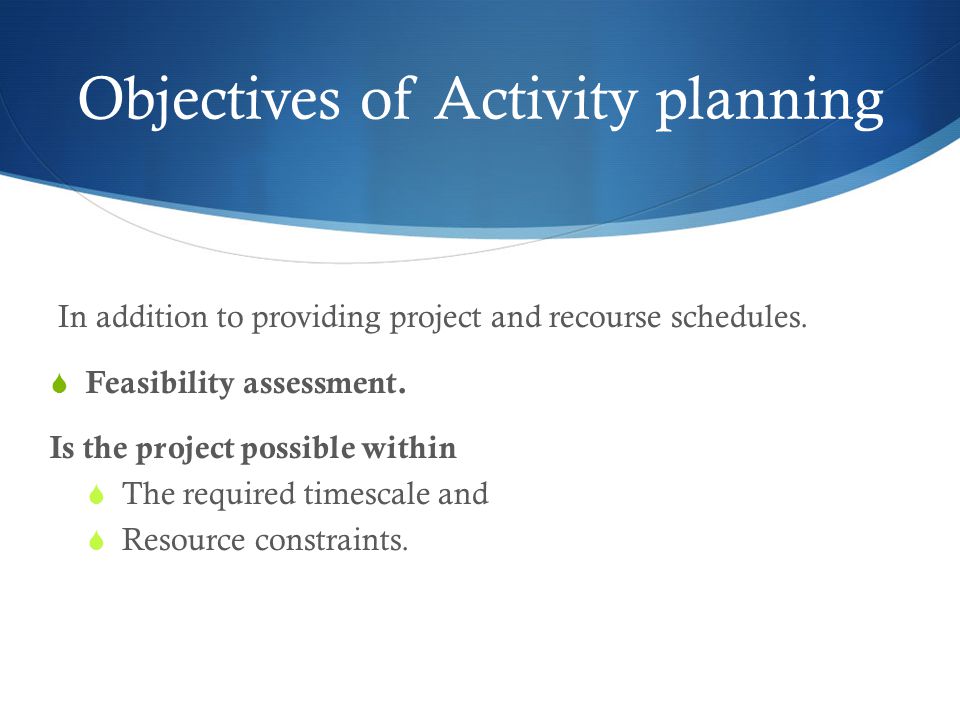 Objectives of Activity planning

In addition to providing project and recourse schedules.

Feasibility assessment.

Is the project possible within

The required timescale and

Resource constraints.